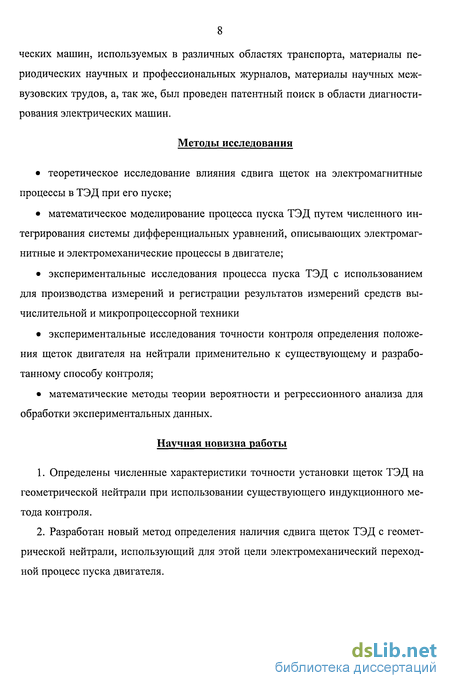 8

ческих машин, используемых в различных областях транспорта, материалы периодических научных и профессиональных журналов, материалы научных межвузовских трудов, а, так же, был проведен патентный поиск в области диагностирования электрических машин.

Методы исследования

• теоретическое исследование влияния сдвига щеток на электромагнитные процессы в ТЭД при его пуске;

• математическое моделирование процесса пуска ТЭД путем численного интегрирования системы дифференциальных уравнений, описывающих электромагнитные и электромеханические процессы в двигателе;

• экспериментальные исследования процесса пуска ТЭД с использованием для производства измерений и регистрации результатов измерений средств вычислительной и микропроцессорной техники

• экспериментальные исследования точности контроля определения положения щеток двигателя на нейтрали применительно к существующему и разработанному способу контроля;

• математические методы теории вероятности и регрессионного анализа для обработки экспериментальных данных.

Научная новизна работы

1. Определены численные характеристики точности установки щеток ТЭД на геометрической нейтрали при использовании существующего индукционного метода контроля.

2. Разработан новый метод определения наличия сдвига щеток ТЭД с геометрической нейтрали, использующий для этой цели электромеханический переходной процесс пуска двигателя.

dsLib.net
библиотека диссертаций